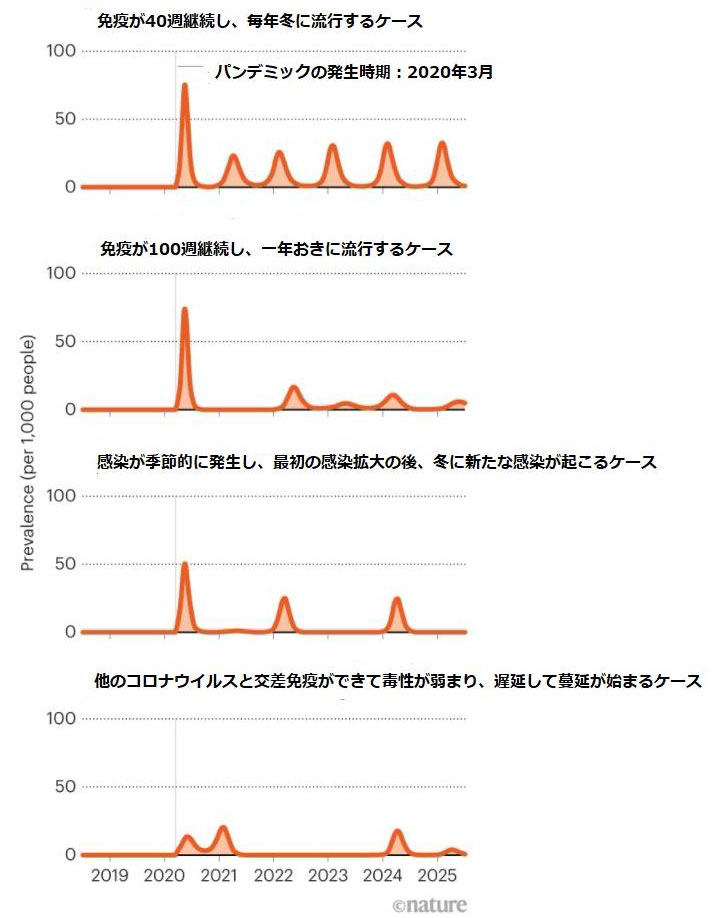 免疫が40週継続し、毎年冬に流行するケース

100

パンデミックの発生時期：2020年3月

50

0

免疫が100週継続し、一年おきに流行するケース

100

50

0

Prevalence (per 1,000 people)

感染が季節的に発生し、最初の感染拡大の後、冬に新たな感染が起こるケース

100

50

0

他のコロナウイルスと交差免疫ができて毒性が弱まり、遅延して蔓延が始まるケース

100

50

0

2019 2020 2021 2022 2023 2024 2025

©nature